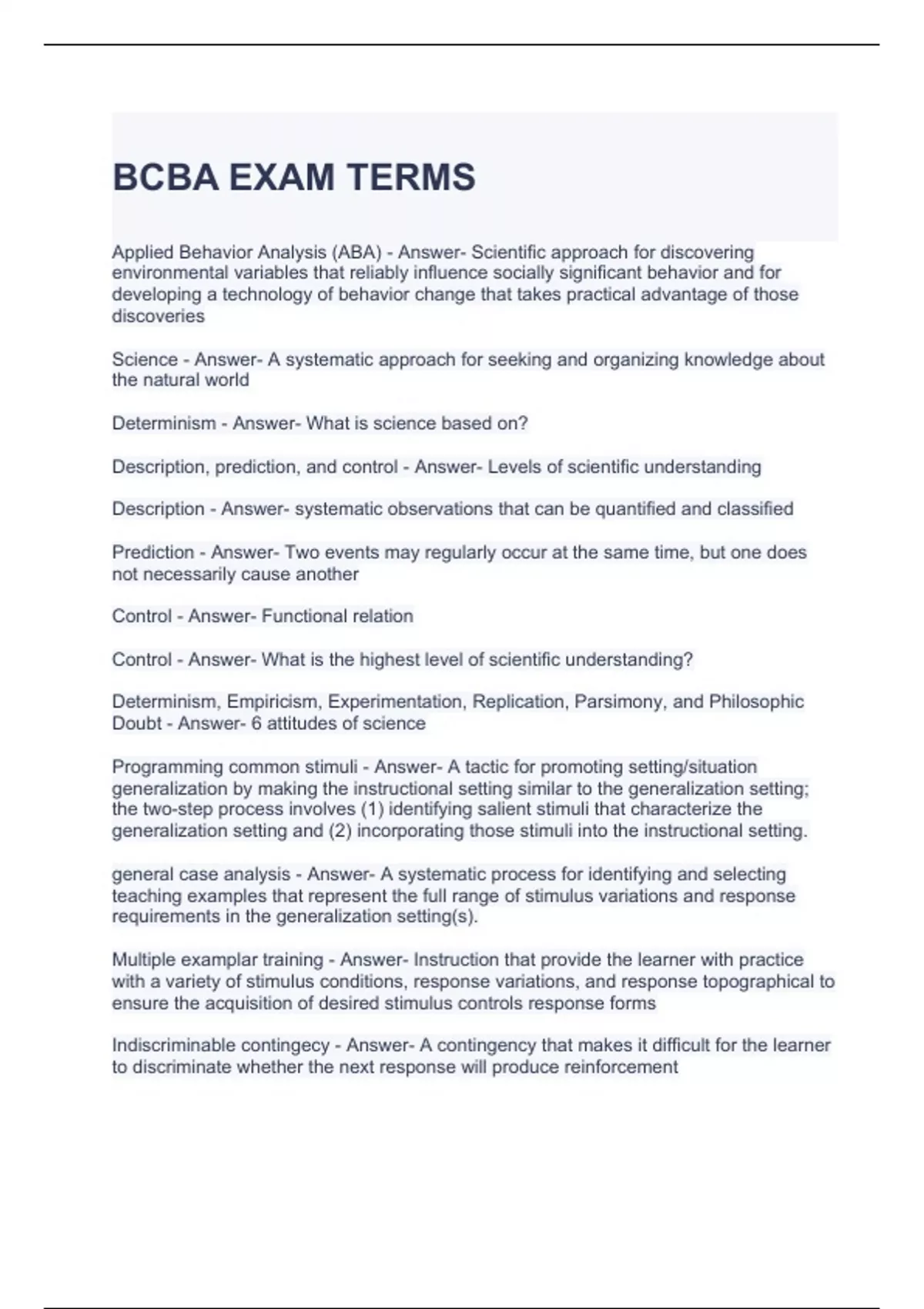 BCBA EXAM TERMS

Applied Behavior Analysis (ABA) - Answer- Scientific approach for discovering environmental variables that reliably influence socially significant behavior and for developing a technology of behavior change that takes practical advantage of those discoveries

Science - Answer- A systematic approach for seeking and organizing knowledge about the natural world

Determinism - Answer- What is science based on?

Description, prediction, and control - Answer- Levels of scientific understanding

Description - Answer- systematic observations that can be quantified and classified

Prediction - Answer- Two events may regularly occur at the same time, but one does not necessarily cause another

Control - Answer- Functional relation

Control - Answer- What is the highest level of scientific understanding?

Determinism, Empiricism, Experimentation, Replication, Parsimony, and Philosophic Doubt - Answer- 6 attitudes of science

Programming common stimuli - Answer- A tactic for promoting setting/situation generalization by making the instructional setting similar to the generalization setting; the two-step process involves (1) identifying salient stimuli that characterize the generalization setting and (2) incorporating those stimuli into the instructional setting.

general case analysis - Answer- A systematic process for identifying and selecting teaching examples that represent the full range of stimulus variations and response requirements in the generalization setting(s).

Multiple examplar training - Answer- Instruction that provide the learner with practice with a variety of stimulus conditions, response variations, and response topographical to ensure the acquisition of desired stimulus controls response forms

Indiscriminable contingecy - Answer- A contingency that makes it difficult for the learner to discriminate whether the next response will produce reinforcement